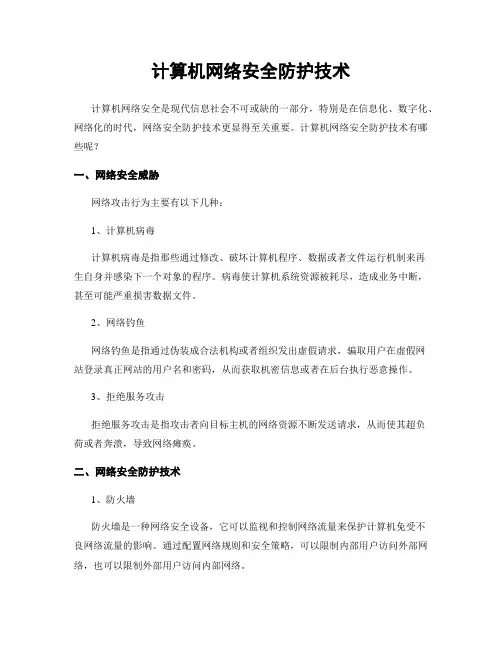 计算机网络安全防护技术

计算机网络安全是现代信息社会不可或缺的一部分，特别是在信息化、数字化、网络化的时代，网络安全防护技术更显得至关重要。计算机网络安全防护技术有哪些呢？

一、网络安全威胁

网络攻击行为主要有以下几种：

1、计算机病毒

计算机病毒是指那些通过修改、破坏计算机程序、数据或者文件运行机制来再生自身并感染下一个对象的程序。病毒使计算机系统资源被耗尽，造成业务中断，甚至可能严重损害数据文件。

2、网络钓鱼

网络钓鱼是指通过伪装成合法机构或者组织发出虚假请求，骗取用户在虚假网站登录真正网站的用户名和密码，从而获取机密信息或者在后台执行恶意操作。

3、拒绝服务攻击

拒绝服务攻击是指攻击者向目标主机的网络资源不断发送请求，从而使其超负荷或者奔溃，导致网络瘫痪。

二、网络安全防护技术

1、防火墙

防火墙是一种网络安全设备，它可以监视和控制网络流量来保护计算机免受不良网络流量的影响。通过配置网络规则和安全策略，可以限制内部用户访问外部网络，也可以限制外部用户访问内部网络。